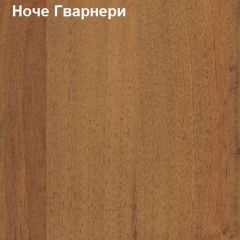 Ноче Гварнери